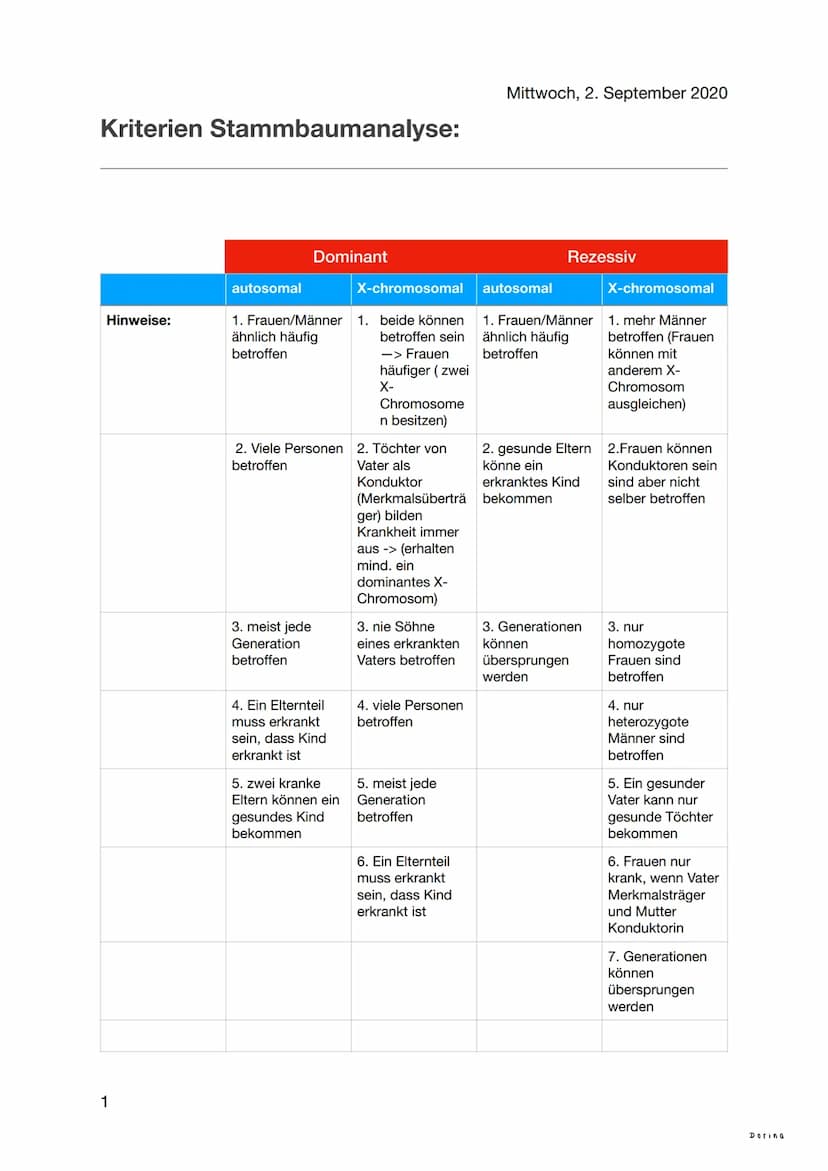 Mittwoch, 2. September 2020

Kriterien Stammbaumanalyse:

| | Dominant | | Rezessiv | |
|---|---|---|---|---|
| | autosomal | X-chromosomal | autosomal | X-chromosomal |
| Hinweise: | 1. Frauen/Männer ähnlich häufig betroffen | 1. beide können betroffen sein —> Frauen häufiger ( zwei X-Chromosomen besitzen) | 1. Frauen/Männer ähnlich häufig betroffen | 1. mehr Männer betroffen (Frauen können mit anderem X-Chromosom ausgleichen) |
| | 2. Viele Personen betroffen | 2. Töchter von Vater als Konduktor (Merkmalsüberträger) bilden Krankheit immer aus -> (erhalten mind. ein dominantes X-Chromosom) | 2. gesunde Eltern könne ein erkranktes Kind bekommen | 2.Frauen können Konduktoren sein sind aber nicht selber betroffen |
| | 3. meist jede Generation betroffen | 3. nie Söhne eines erkrankten Vaters betroffen | 3. Generationen können übersprungen werden | 3. nur homozygote Frauen sind betroffen |
| | 4. Ein Elternteil muss erkrankt sein, dass Kind erkrankt ist | 4. viele Personen betroffen | | 4. nur heterozygote Männer sind betroffen |
| | 5. zwei kranke Eltern können ein gesundes Kind bekommen | 5. meist jede Generation betroffen | | 5. Ein gesunder Vater kann nur gesunde Töchter bekommen |
| | | 6. Ein Elternteil muss erkrankt sein, dass Kind erkrankt ist | | 6. Frauen nur krank, wenn Vater Merkmalsträger und Mutter Konduktorin |
| | | | | 7. Generationen können übersprungen werden |
| | | | | |

1

Doring